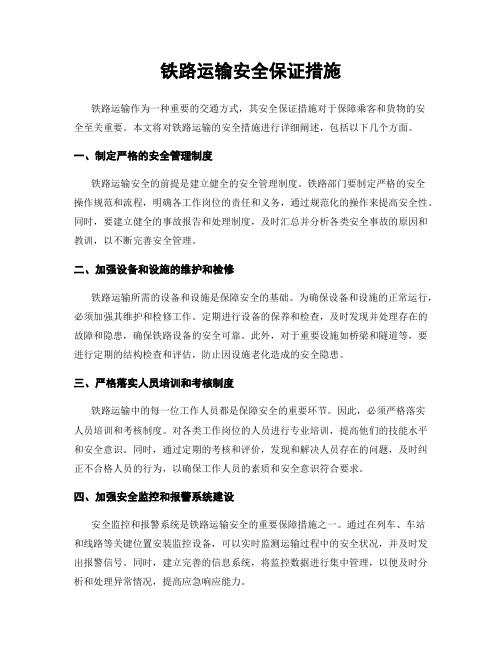 铁路运输安全保证措施

铁路运输作为一种重要的交通方式，其安全保证措施对于保障乘客和货物的安全至关重要。本文将对铁路运输的安全措施进行详细阐述，包括以下几个方面。

一、制定严格的安全管理制度

铁路运输安全的前提是建立健全的安全管理制度。铁路部门要制定严格的安全操作规范和流程，明确各工作岗位的责任和义务，通过规范化的操作来提高安全性。同时，要建立健全的事故报告和处理制度，及时汇总并分析各类安全事故的原因和教训，以不断完善安全管理。

二、加强设备和设施的维护和检修

铁路运输所需的设备和设施是保障安全的基础。为确保设备和设施的正常运行，必须加强其维护和检修工作。定期进行设备的保养和检查，及时发现并处理存在的故障和隐患，确保铁路设备的安全可靠。此外，对于重要设施如桥梁和隧道等，要进行定期的结构检查和评估，防止因设施老化造成的安全隐患。

三、严格落实人员培训和考核制度

铁路运输中的每一位工作人员都是保障安全的重要环节。因此，必须严格落实人员培训和考核制度。对各类工作岗位的人员进行专业培训，提高他们的技能水平和安全意识。同时，通过定期的考核和评价，发现和解决人员存在的问题，及时纠正不合格人员的行为，以确保工作人员的素质和安全意识符合要求。

四、加强安全监控和报警系统建设

安全监控和报警系统是铁路运输安全的重要保障措施之一。通过在列车、车站和线路等关键位置安装监控设备，可以实时监测运输过程中的安全状况，并及时发出报警信号。同时，建立完善的信息系统，将监控数据进行集中管理，以便及时分析和处理异常情况，提高应急响应能力。